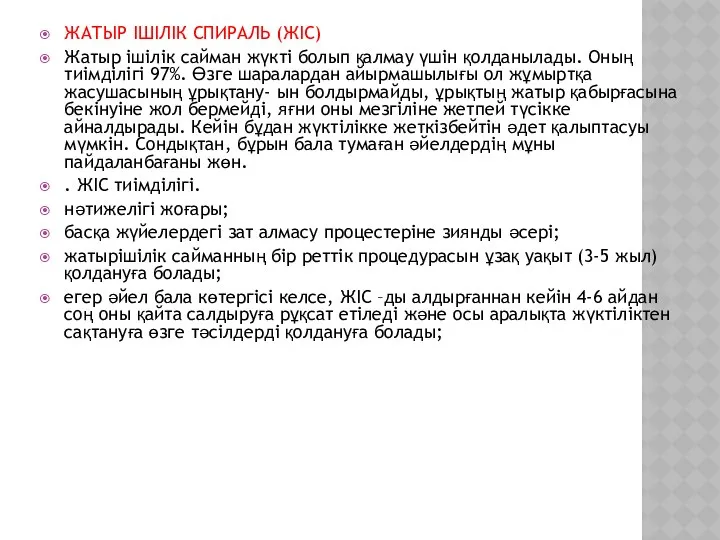 ЖАТЫР ІШІЛІК СПИРАЛЬ (ЖІС)

Жатыр ішілік сайман жүкті болып қалмау үшін қолданылады. Оның тиімділігі 97%. Өзге шаралардан айырмашылығы ол жұмыртқа жасушасының ұрықтану- ын болдырмайды, ұрықтың жатыр қабырғасына бекінуіне жол бермейді, яғни оны мезгіліне жетпей түсікке айналдырады. Кейін бұдан жүктілікке жеткізбейтін әдет қалыптасуы мүмкін. Сондықтан, бұрын бала тумаған әйелдердің мұны пайдаланбағаны жөн.

. ЖІС тиімділігі.

нәтижелігі жоғары;

басқа жүйелердегі зат алмасу процестеріне зиянды әсері;

жатырішілік сайманның бір реттік процедурасын ұзақ уақыт (3-5 жыл) қолдануға болады;

егер әйел бала көтергісі келсе, ЖІС –ды алдырғаннан кейін 4-6 айдан соң оны қайта салдыруға рұқсат етіледі және осы аралықта жүктіліктен сақтануға өзге тәсілдерді қолдануға болады;